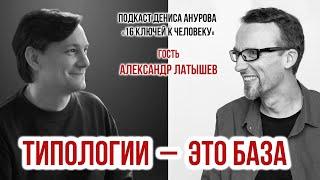 ПОДКАСТ ДЕНИСА АНУРОВА
«16 КЛЮЧЕЙ К ЧЕЛОВЕКУ»

ГОСТЬ
АЛЕКСАНДР ЛАТЫШЕВ

ТИПОЛОГИИ — ЭТО БАЗА